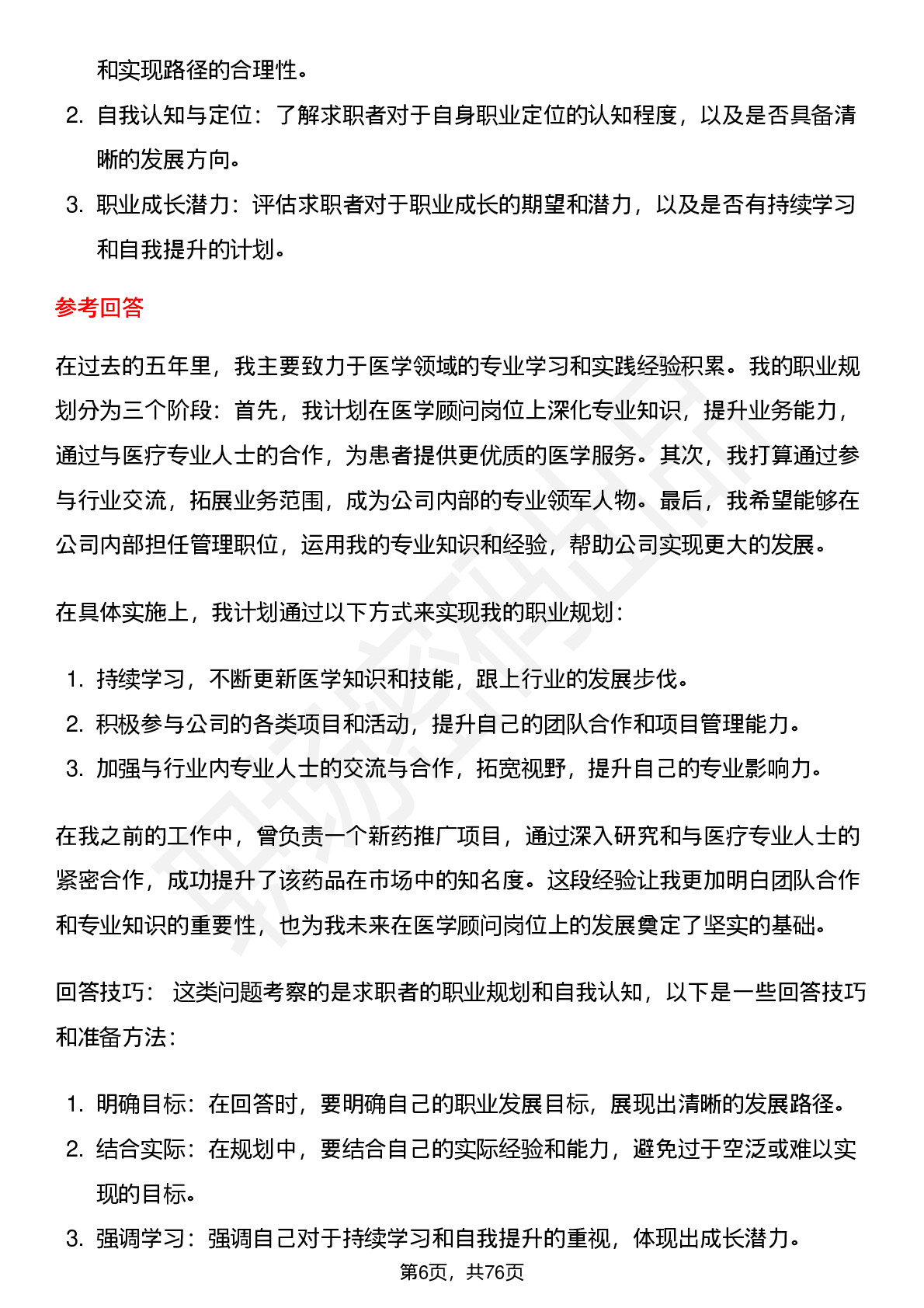 和实现路径的合理性。

2. 自我认知与定位：了解求职者对于自身职业定位的认知程度，以及是否具备清晰的发展方向。
3. 职业成长潜力：评估求职者对于职业成长的期望和潜力，以及是否有持续学习和自我提升的计划。

参考回答

在过去的五年里，我主要致力于医学领域的专业学习和实践经验积累。我的职业规划分为三个阶段：首先，我计划在医学顾问岗位上深化专业知识，提升业务能力，通过与医疗专业人士的合作，为患者提供更优质的医学服务。其次，我打算通过参与行业交流，拓展业务范围，成为公司内部的专业领军人物。最后，我希望能够在公司内部担任管理职位，运用我的专业知识和经验，帮助公司实现更大的发展。

在具体实施上，我计划通过以下方式来实现我的职业规划：

1. 持续学习，不断更新医学知识和技能，跟上行业的发展步伐。
2. 积极参与公司的各类项目和活动，提升自己的团队合作和项目管理能力。
3. 加强与行业内专业人士的交流与合作，拓宽视野，提升自己的专业影响力。

在我之前的工作中，曾负责一个新药推广项目，通过深入研究和与医疗专业人士的紧密合作，成功提升了该药品在市场中的知名度。这段经验让我更加明白团队合作和专业知识的重要性，也为我未来在医学顾问岗位上的发展奠定了坚实的基础。

回答技巧： 这类问题考察的是求职者的职业规划和自我认知，以下是一些回答技巧和准备方法：

1. 明确目标：在回答时，要明确自己的职业发展目标，展现出清晰的发展路径。
2. 结合实际：在规划中，要结合自己的实际经验和能力，避免过于空泛或难以实现的目标。
3. 强调学习：强调自己对于持续学习和自我提升的重视，体现出成长潜力。

第6页，共76页